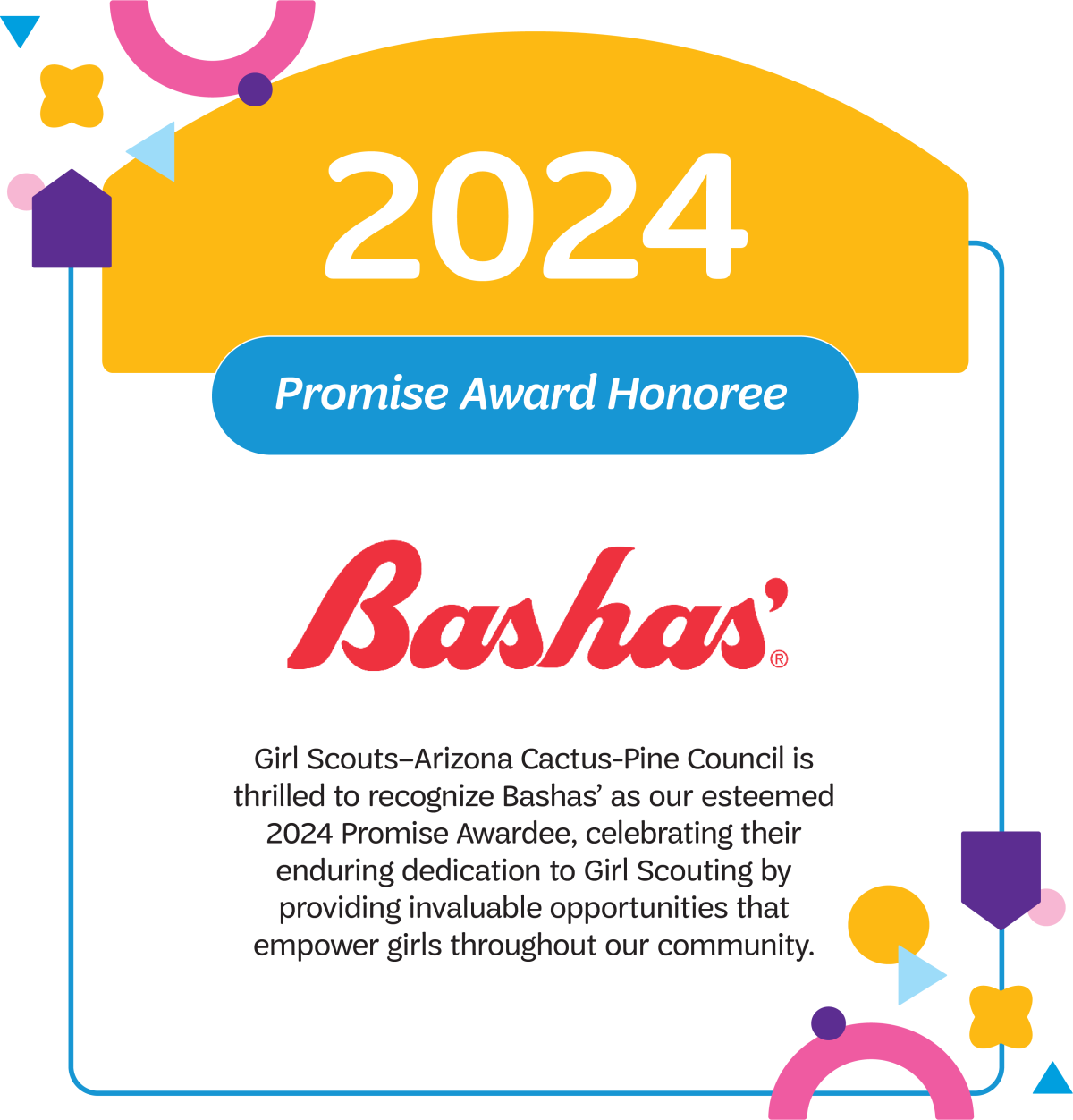 2024

Promise Award Honoree

Bashas'®

Girl Scouts–Arizona Cactus-Pine Council is thrilled to recognize Bashas' as our esteemed 2024 Promise Awardee, celebrating their enduring dedication to Girl Scouting by providing invaluable opportunities that empower girls throughout our community.